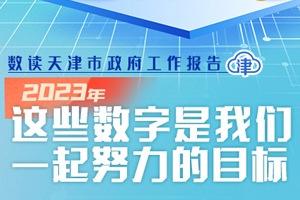 数读天津市政府工作报告 津

2023年

这些数字是我们一起努力的目标